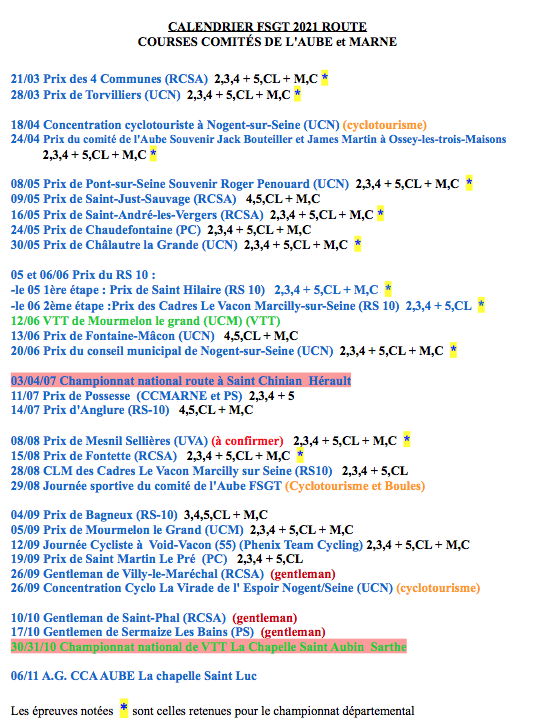 CALENDRIER FSGT 2021 ROUTE
COURSES COMITÉS DE L'AUBE et MARNE

21/03 Prix des 4 Communes (RCSA) 2,3,4 + 5,CL + M,C *
28/03 Prix de Torvilliers (UCN) 2,3,4 + 5,CL + M,C *

18/04 Concentration cyclotouriste à Nogent-sur-Seine (UCN) (cyclotourisme)
24/04 Prix du comité de l'Aube Souvenir Jack Bouteiller et James Martin à Ossey-les-trois-Maisons 2,3,4 + 5,CL + M,C *

08/05 Prix de Pont-sur-Seine Souvenir Roger Penouard (UCN) 2,3,4 + 5,CL + M,C *
09/05 Prix de Saint-Just-Sauvage (RCSA) 4,5,CL + M,C
16/05 Prix de Saint-André-les-Vergers (RCSA) 2,3,4 + 5,CL + M,C *
24/05 Prix de Chaudefontaine (PC) 2,3,4 + 5,CL + M,C
30/05 Prix de Châlautre la Grande (UCN) 2,3,4 + 5,CL + M,C *

05 et 06/06 Prix du RS 10 :
-le 05 1ère étape : Prix de Saint Hilaire (RS 10) 2,3,4 + 5,CL + M,C *
-le 06 2ème étape :Prix des Cadres Le Vacon Marcilly-sur-Seine (RS 10) 2,3,4 + 5,CL *
12/06 VTT de Mourmelon le grand (UCM) (VTT)
13/06 Prix de Fontaine-Mâcon (UCN) 4,5,CL + M,C
20/06 Prix du conseil municipal de Nogent-sur-Seine (UCN) 2,3,4 + 5,CL + M,C *

03/04/07 Championnat national route à Saint Chinian Hérault
11/07 Prix de Possesse (CCMARNE et PS) 2,3,4 + 5
14/07 Prix d'Anglure (RS-10) 4,5,CL + M,C

08/08 Prix de Mesnil Sellières (UVA) (à confirmer) 2,3,4 + 5,CL + M,C *
15/08 Prix de Fontette (RCSA) 2,3,4 + 5,CL + M,C *
28/08 CLM des Cadres Le Vacon Marcilly sur Seine (RS10) 2,3,4 + 5,CL
29/08 Journée sportive du comité de l'Aube FSGT (Cyclotourisme et Boules)

04/09 Prix de Bagneux (RS-10) 3,4,5,CL + M,C
05/09 Prix de Mourmelon le Grand (UCM) 2,3,4 + 5,CL + M,C
12/09 Journée Cycliste à Void-Vacon (55) (Phenix Team Cycling) 2,3,4 + 5,CL + M,C
19/09 Prix de Saint Martin Le Pré (PC) 2,3,4 + 5,CL
26/09 Gentleman de Villy-le-Maréchal (RCSA) (gentleman)
26/09 Concentration Cyclo La Virade de l' Espoir Nogent/Seine (UCN) (cyclotourisme)

10/10 Gentleman de Saint-Phal (RCSA) (gentleman)
17/10 Gentlemen de Sermaize Les Bains (PS) (gentleman)
30/31/10 Championnat national de VTT La Chapelle Saint Aubin Sarthe

06/11 A.G. CCA AUBE La chapelle Saint Luc

Les épreuves notées * sont celles retenues pour le championnat départemental